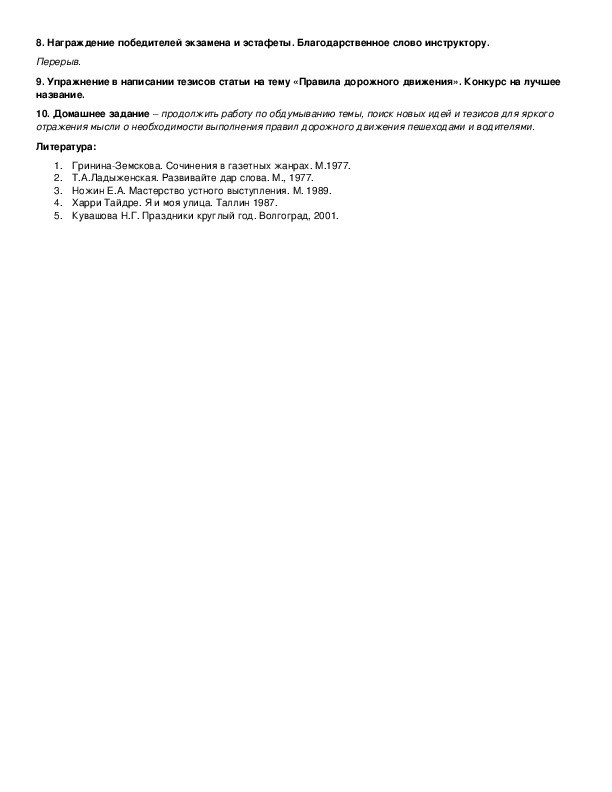 8. Награждение победителей экзамена и эстафеты. Благодарственное слово инструктору.

Перерыв.

9. Упражнение в написании тезисов статьи на тему «Правила дорожного движения». Конкурс на лучшее название.

10. Домашнее задание – продолжить работу по обдумыванию темы, поиск новых идей и тезисов для яркого отражения мысли о необходимости выполнения правил дорожного движения пешеходами и водителями.

Литература:

1. Гринина-Земскова. Сочинения в газетных жанрах. М.1977.
2. Т.А.Ладыженская. Развивайте дар слова. М., 1977.
3. Ножин Е.А. Мастерство устного выступления. М. 1989.
4. Харри Тайдре. Я и моя улица. Таллин 1987.
5. Кувашова Н.Г. Праздники круглый год. Волгоград, 2001.